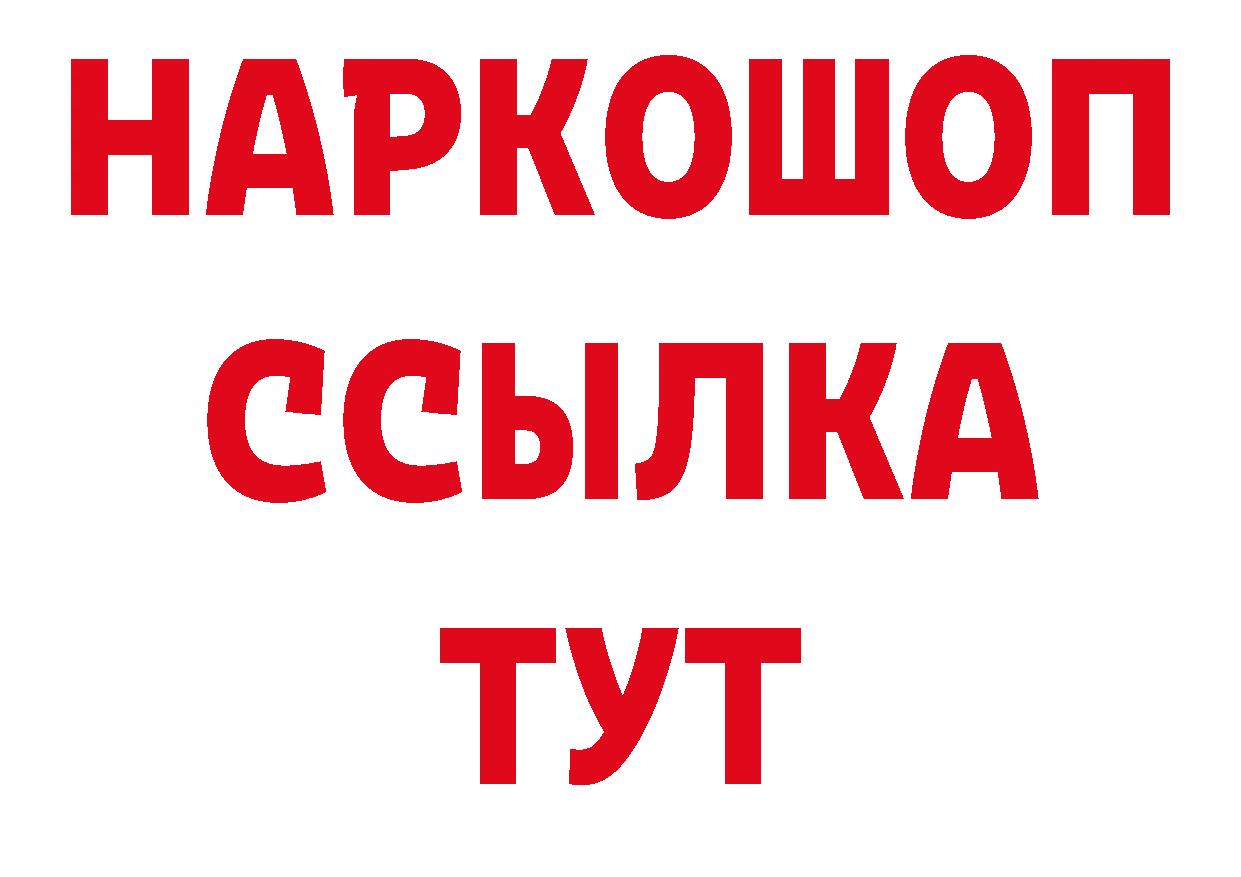 НАРКОШОП
ССЫЛКА
ТУТ